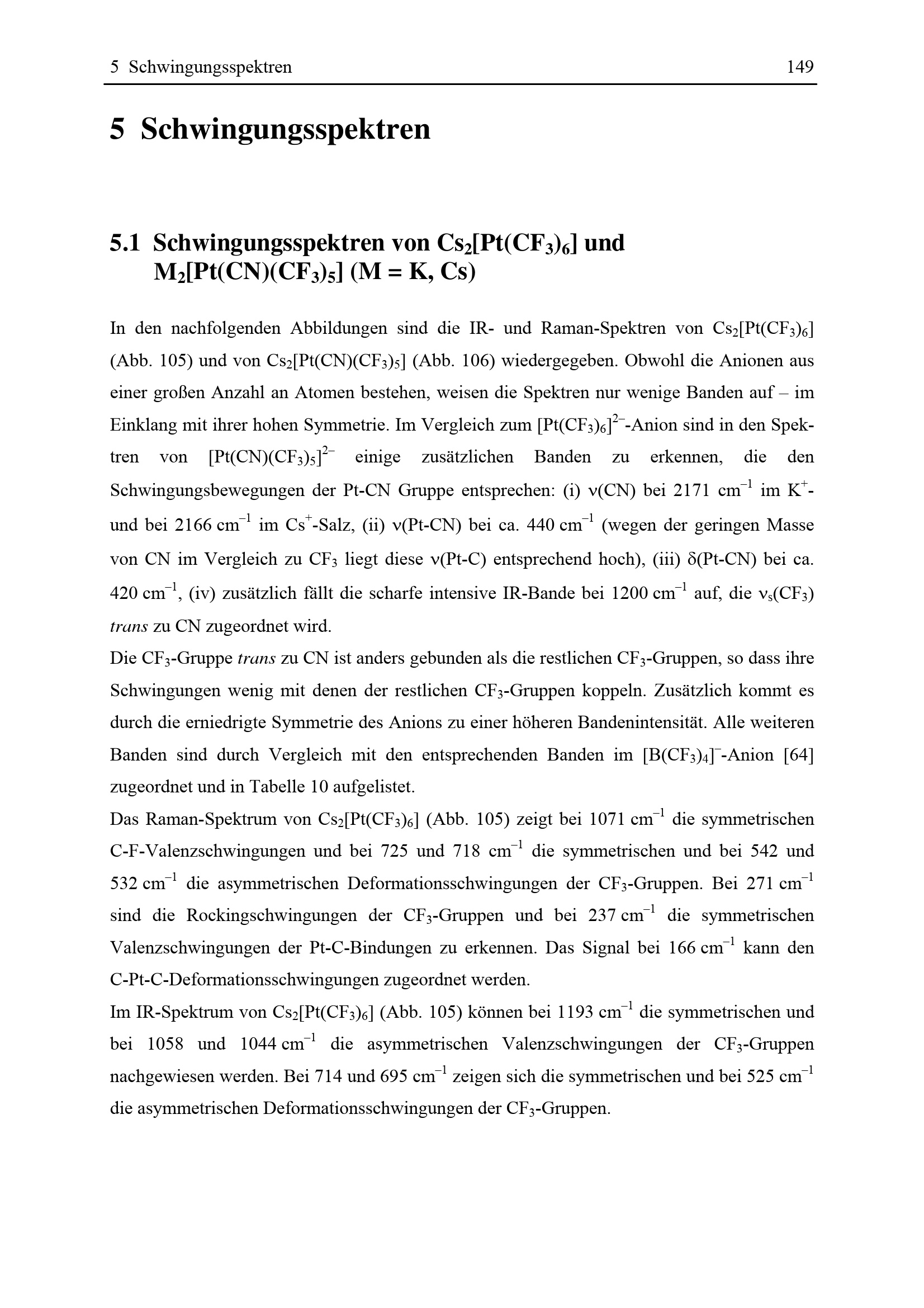 5 Schwingungsspektren 149

5 Schwingungsspektren

5.1 Schwingungsspektren von $Cs_2[Pt(CF_3)_6]$ und $M_2[Pt(CN)(CF_3)_5]$ (M = K, Cs)

In den nachfolgenden Abbildungen sind die IR- und Raman-Spektren von $Cs_2[Pt(CF_3)_6]$ (Abb. 105) und von $Cs_2[Pt(CN)(CF_3)_5]$ (Abb. 106) wiedergegeben. Obwohl die Anionen aus einer großen Anzahl an Atomen bestehen, weisen die Spektren nur wenige Banden auf – im Einklang mit ihrer hohen Symmetrie. Im Vergleich zum $[Pt(CF_3)_6]^{2-}$-Anion sind in den Spektren von $[Pt(CN)(CF_3)_5]^{2-}$ einige zusätzlichen Banden zu erkennen, die den Schwingungsbewegungen der Pt-CN Gruppe entsprechen: (i) ν(CN) bei 2171 $cm^{-1}$ im $K^+$- und bei 2166 $cm^{-1}$ im $Cs^+$-Salz, (ii) ν(Pt-CN) bei ca. 440 $cm^{-1}$ (wegen der geringen Masse von CN im Vergleich zu $CF_3$ liegt diese ν(Pt-C) entsprechend hoch), (iii) δ(Pt-CN) bei ca. 420 $cm^{-1}$, (iv) zusätzlich fällt die scharfe intensive IR-Bande bei 1200 $cm^{-1}$ auf, die $\nu_s(CF_3)$ trans zu CN zugeordnet wird.

Die $CF_3$-Gruppe trans zu CN ist anders gebunden als die restlichen $CF_3$-Gruppen, so dass ihre Schwingungen wenig mit denen der restlichen $CF_3$-Gruppen koppeln. Zusätzlich kommt es durch die erniedrigte Symmetrie des Anions zu einer höheren Bandenintensität. Alle weiteren Banden sind durch Vergleich mit den entsprechenden Banden im $[B(CF_3)_4]^-$-Anion [64] zugeordnet und in Tabelle 10 aufgelistet.

Das Raman-Spektrum von $Cs_2[Pt(CF_3)_6]$ (Abb. 105) zeigt bei 1071 $cm^{-1}$ die symmetrischen C-F-Valenzschwingungen und bei 725 und 718 $cm^{-1}$ die symmetrischen und bei 542 und 532 $cm^{-1}$ die asymmetrischen Deformationsschwingungen der $CF_3$-Gruppen. Bei 271 $cm^{-1}$ sind die Rockingschwingungen der $CF_3$-Gruppen und bei 237 $cm^{-1}$ die symmetrischen Valenzschwingungen der Pt-C-Bindungen zu erkennen. Das Signal bei 166 $cm^{-1}$ kann den C-Pt-C-Deformationsschwingungen zugeordnet werden.

Im IR-Spektrum von $Cs_2[Pt(CF_3)_6]$ (Abb. 105) können bei 1193 $cm^{-1}$ die symmetrischen und bei 1058 und 1044 $cm^{-1}$ die asymmetrischen Valenzschwingungen der $CF_3$-Gruppen nachgewiesen werden. Bei 714 und 695 $cm^{-1}$ zeigen sich die symmetrischen und bei 525 $cm^{-1}$ die asymmetrischen Deformationsschwingungen der $CF_3$-Gruppen.